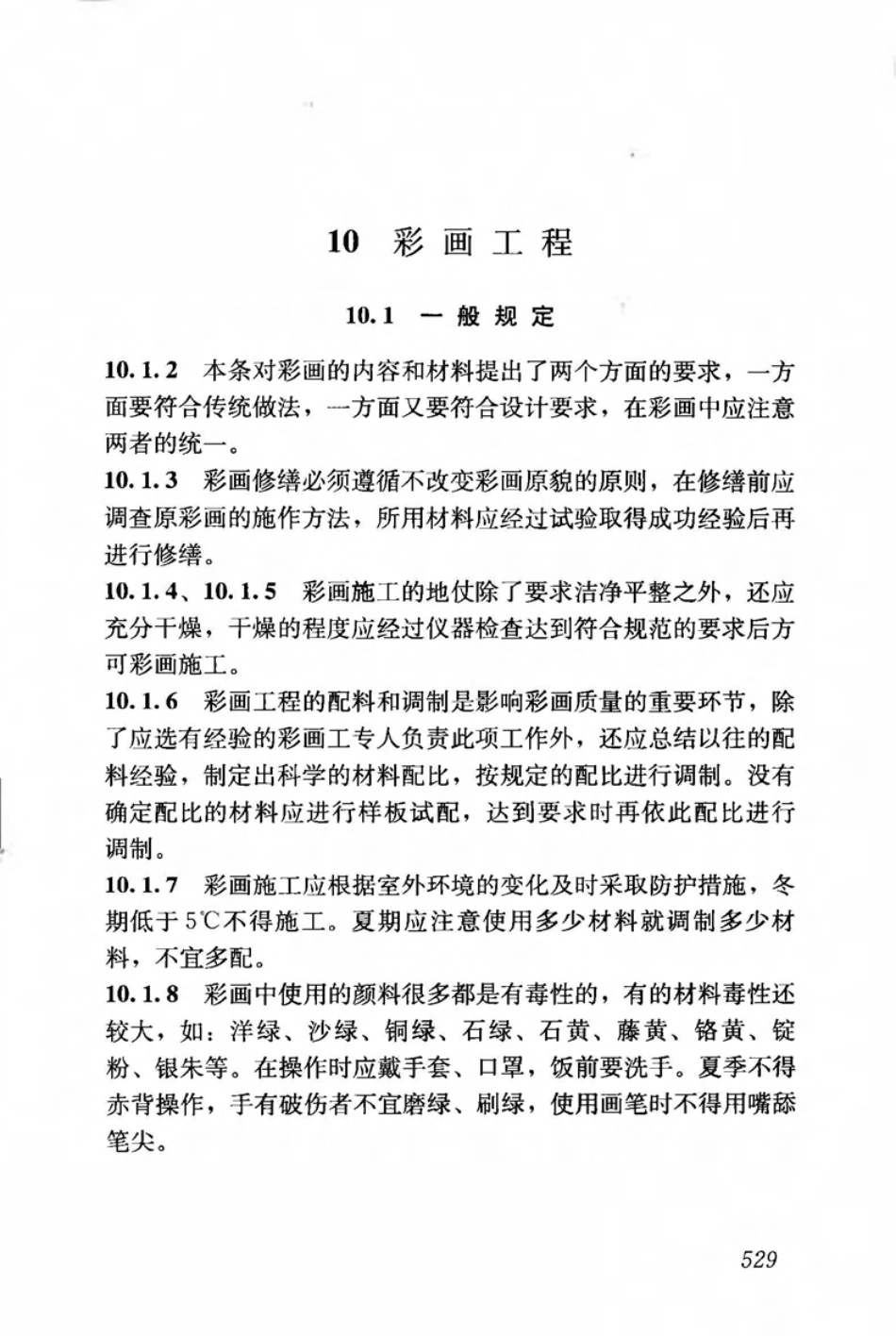 10 彩画工程

10.1 一般规定

10.1.2 本条对彩画的内容和材料提出了两个方面的要求，一方面要符合传统做法，一方面又要符合设计要求，在彩画中应注意两者的统一。

10.1.3 彩画修缮必须遵循不改变彩画原貌的原则，在修缮前应调查原彩画的施作方法，所用材料应经过试验取得成功经验后再进行修缮。

10.1.4、10.1.5 彩画施工的地仗除了要求洁净平整之外，还应充分干燥，干燥的程度应经过仪器检查达到符合规范的要求后方可彩画施工。

10.1.6 彩画工程的配料和调制是影响彩画质量的重要环节，除了应选有经验的彩画工专人负责此项工作外，还应总结以往的配料经验，制定出科学的材料配比，按规定的配比进行调制。没有确定配比的材料应进行样板试配，达到要求时再依此配比进行调制。

10.1.7 彩画施工应根据室外环境的变化及时采取防护措施，冬期低于5℃不得施工。夏期应注意使用多少材料就调制多少材料，不宜多配。

10.1.8 彩画中使用的颜料很多都是有毒性的，有的材料毒性还较大，如：洋绿、沙绿、铜绿、石绿、石黄、藤黄、铬黄、锭粉、银朱等。在操作时应戴手套、口罩，饭前要洗手。夏季不得赤背操作，手有破伤者不宜磨绿、刷绿，使用画笔时不得用嘴舔笔尖。

529